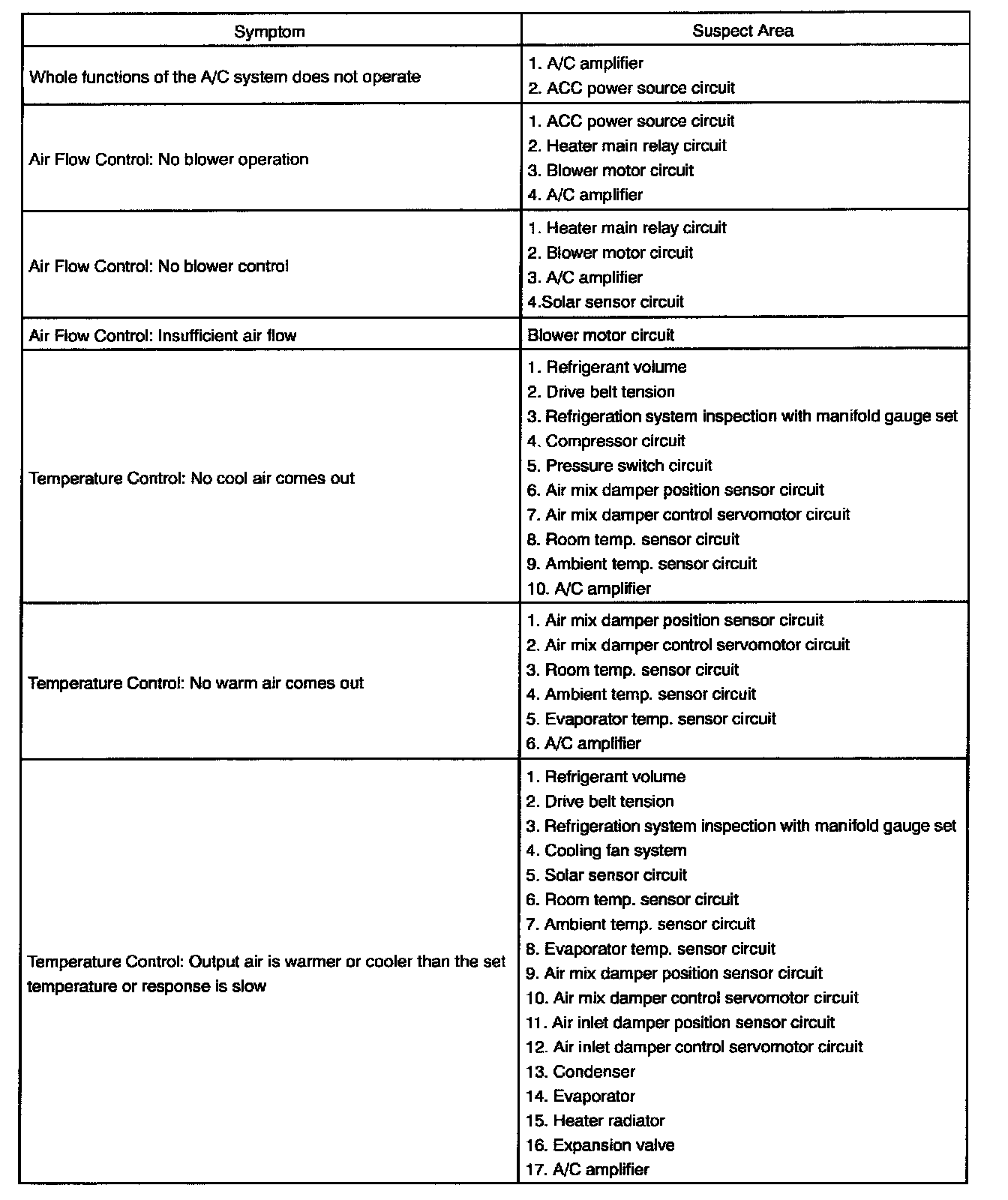 | Symptom | Suspect Area |
|---|---|
| Whole functions of the A/C system does not operate | 1. A/C amplifier<br>2. ACC power source circuit |
| Air Flow Control: No blower operation | 1. ACC power source circuit<br>2. Heater main relay circuit<br>3. Blower motor circuit<br>4. A/C amplifier |
| Air Flow Control: No blower control | 1. Heater main relay circuit<br>2. Blower motor circuit<br>3. A/C amplifier<br>4.Solar sensor circuit |
| Air Flow Control: Insufficient air flow | Blower motor circuit |
| Temperature Control: No cool air comes out | 1. Refrigerant volume<br>2. Drive belt tension<br>3. Refrigeration system inspection with manifold gauge set<br>4. Compressor circuit<br>5. Pressure switch circuit<br>6. Air mix damper position sensor circuit<br>7. Air mix damper control servomotor circuit<br>8. Room temp. sensor circuit<br>9. Ambient temp. sensor circuit<br>10. A/C amplifier |
| Temperature Control: No warm air comes out | 1. Air mix damper position sensor circuit<br>2. Air mix damper control servomotor circuit<br>3. Room temp. sensor circuit<br>4. Ambient temp. sensor circuit<br>5. Evaporator temp. sensor circuit<br>6. A/C amplifier |
| Temperature Control: Output air is warmer or cooler than the set temperature or response is slow | 1. Refrigerant volume<br>2. Drive belt tension<br>3. Refrigeration system inspection with manifold gauge set<br>4. Cooling fan system<br>5. Solar sensor circuit<br>6. Room temp. sensor circuit<br>7. Ambient temp. sensor circuit<br>8. Evaporator temp. sensor circuit<br>9. Air mix damper position sensor circuit<br>10. Air mix damper control servomotor circuit<br>11. Air inlet damper position sensor circuit<br>12. Air inlet damper control servomotor circuit<br>13. Condenser<br>14. Evaporator<br>15. Heater radiator<br>16. Expansion valve<br>17. A/C amplifier |